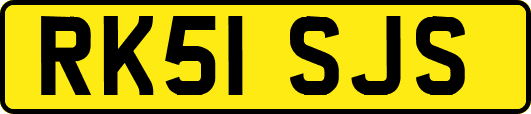 RK51 SJS